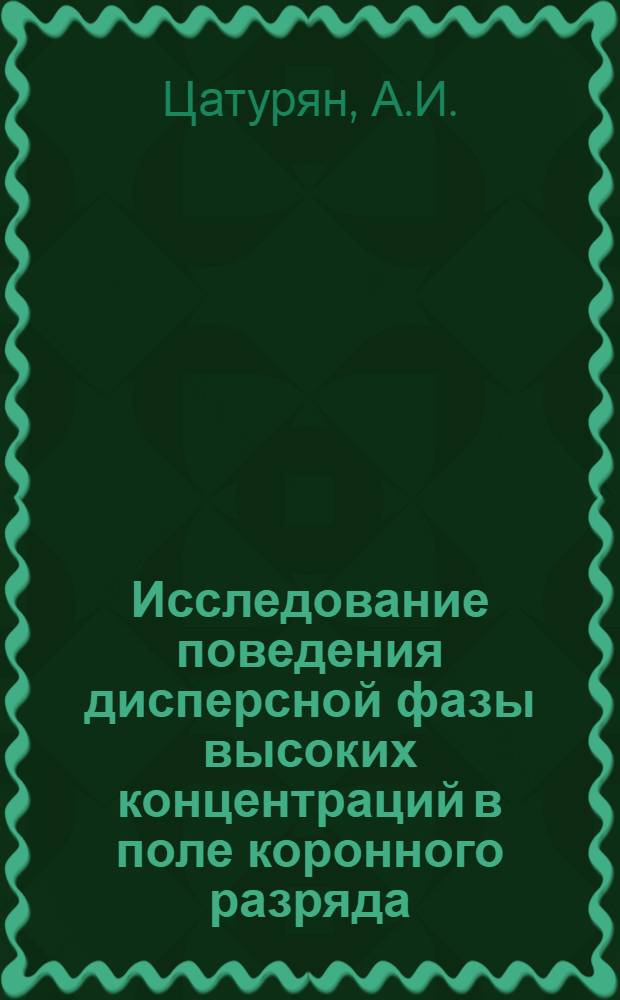 Цатурян, А.И.

Исследование поведения дисперсной фазы высоких концентраций в поле коронного разряда